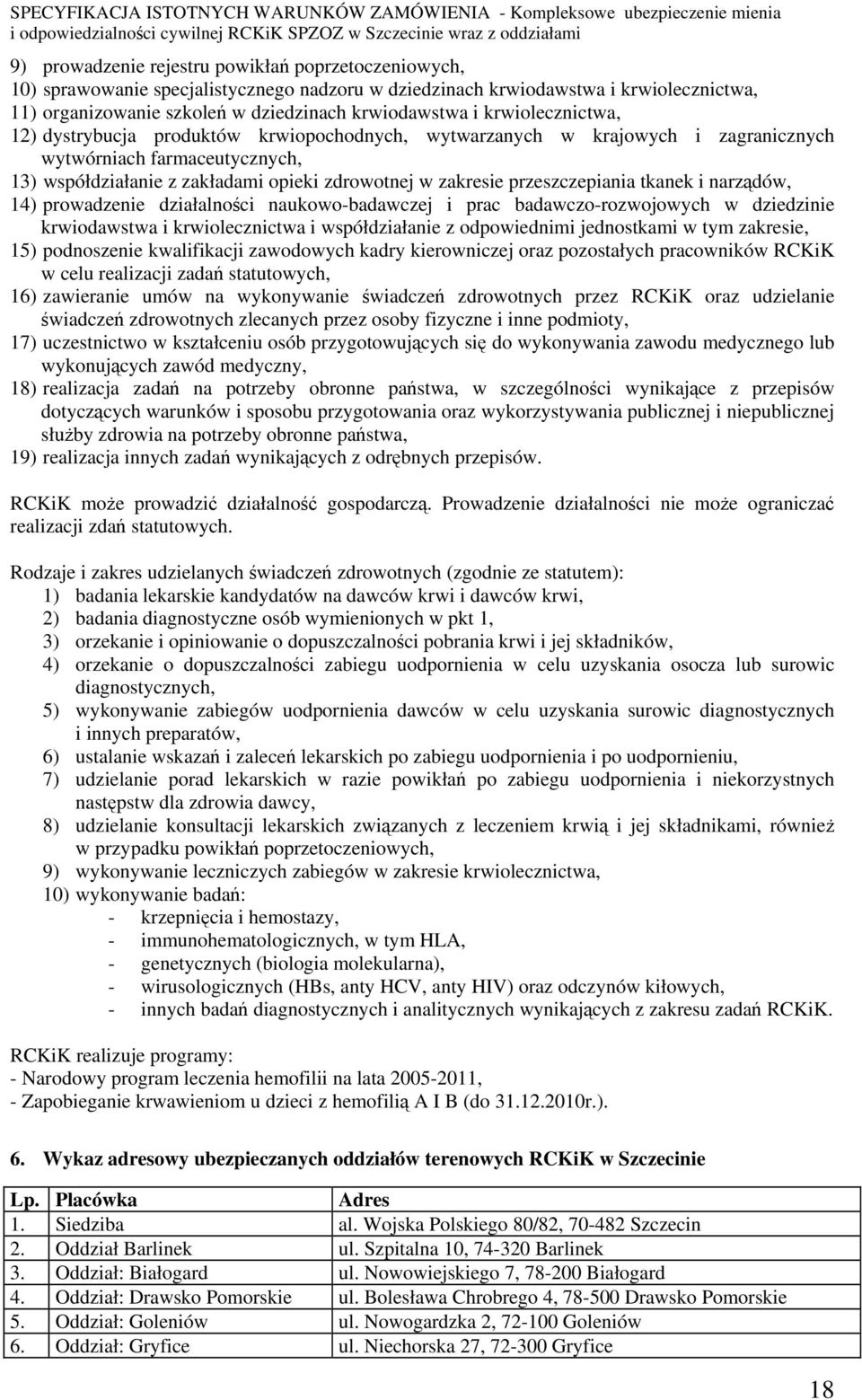 SPECYFIKACJA ISTOTNYCH WARUNKÓW ZAMÓWIENIA - Kompleksowe ubezpieczenie mienia i odpowiedzialności cywilnej RCKiK SPZOZ w Szczecinie wraz z oddziałami

9) prowadzenie rejestru powikłań poprzetoczeniowych,
10) sprawowanie specjalistycznego nadzoru w dziedzinach krwiodawstwa i krwiolecznictwa,
11) organizowanie szkoleń w dziedzinach krwiodawstwa i krwiolecznictwa,
12) dystrybucja produktów krwiopochodnych, wytwarzanych w krajowych i zagranicznych wytwórniach farmaceutycznych,
13) współdziałanie z zakładami opieki zdrowotnej w zakresie przeszczepiania tkanek i narządów,
14) prowadzenie działalności naukowo-badawczej i prac badawczo-rozwojowych w dziedzinie krwiodawstwa i krwiolecznictwa i współdziałanie z odpowiednimi jednostkami w tym zakresie,
15) podnoszenie kwalifikacji zawodowych kadry kierowniczej oraz pozostałych pracowników RCKiK w celu realizacji zadań statutowych,
16) zawieranie umów na wykonywanie świadczeń zdrowotnych przez RCKiK oraz udzielanie świadczeń zdrowotnych zlecanych przez osoby fizyczne i inne podmioty,
17) uczestnictwo w kształceniu osób przygotowujących się do wykonywania zawodu medycznego lub wykonujących zawód medyczny,
18) realizacja zadań na potrzeby obronne państwa, w szczególności wynikające z przepisów dotyczących warunków i sposobu przygotowania oraz wykorzystywania publicznej i niepublicznej służby zdrowia na potrzeby obronne państwa,
19) realizacja innych zadań wynikających z odrębnych przepisów.

RCKiK może prowadzić działalność gospodarczą. Prowadzenie działalności nie może ograniczać realizacji zdań statutowych.

Rodzaje i zakres udzielanych świadczeń zdrowotnych (zgodnie ze statutem):
1) badania lekarskie kandydatów na dawców krwi i dawców krwi,
2) badania diagnostyczne osób wymienionych w pkt 1,
3) orzekanie i opiniowanie o dopuszczalności pobrania krwi i jej składników,
4) orzekanie o dopuszczalności zabiegu uodpornienia w celu uzyskania osocza lub surowic diagnostycznych,
5) wykonywanie zabiegów uodpornienia dawców w celu uzyskania surowic diagnostycznych i innych preparatów,
6) ustalanie wskazań i zaleceń lekarskich po zabiegu uodpornienia i po uodpornieniu,
7) udzielanie porad lekarskich w razie powikłań po zabiegu uodpornienia i niekorzystnych następstw dla zdrowia dawcy,
8) udzielanie konsultacji lekarskich związanych z leczeniem krwią i jej składnikami, również w przypadku powikłań poprzetoczeniowych,
9) wykonywanie leczniczych zabiegów w zakresie krwiolecznictwa,
10) wykonywanie badań:
- krzepnięcia i hemostazy,
- immunohematologicznych, w tym HLA,
- genetycznych (biologia molekularna),
- wirusologicznych (HBs, anty HCV, anty HIV) oraz odczynów kiłowych,
- innych badań diagnostycznych i analitycznych wynikających z zakresu zadań RCKiK.

RCKiK realizuje programy:
- Narodowy program leczenia hemofilii na lata 2005-2011,
- Zapobieganie krwawieniom u dzieci z hemofilią A I B (do 31.12.2010r.).

6. Wykaz adresowy ubezpieczanych oddziałów terenowych RCKiK w Szczecinie

| Lp. | Placówka | Adres |
|---|---|---|
| 1. | Siedziba | al. Wojska Polskiego 80/82, 70-482 Szczecin |
| 2. | Oddział Barlinek | ul. Szpitalna 10, 74-320 Barlinek |
| 3. | Oddział: Białogard | ul. Nowowiejskiego 7, 78-200 Białogard |
| 4. | Oddział: Drawsko Pomorskie | ul. Bolesława Chrobrego 4, 78-500 Drawsko Pomorskie |
| 5. | Oddział: Goleniów | ul. Nowogardzka 2, 72-100 Goleniów |
| 6. | Oddział: Gryfice | ul. Niechorska 27, 72-300 Gryfice |

18